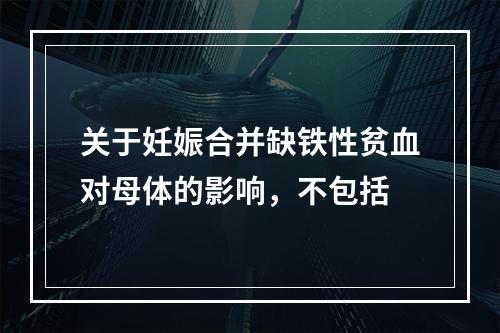 关于妊娠合并缺铁性贫血对母体的影响，不包括